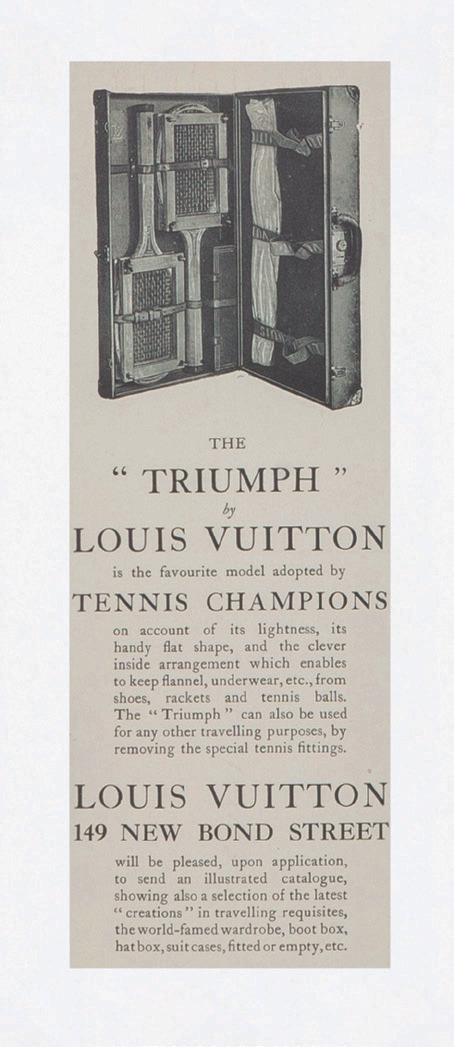 THE

" TRIUMPH "

by

LOUIS VUITTON

is the favourite model adopted by

TENNIS CHAMPIONS

on account of its lightness, its handy flat shape, and the clever inside arrangement which enables to keep flannel, underwear, etc., from shoes, rackets and tennis balls. The " Triumph " can also be used for any other travelling purposes, by removing the special tennis fittings.

LOUIS VUITTON

149 NEW BOND STREET

will be pleased, upon application, to send an illustrated catalogue, showing also a selection of the latest " creations " in travelling requisites, the world-famed wardrobe, boot box, hat box, suit cases, fitted or empty, etc.